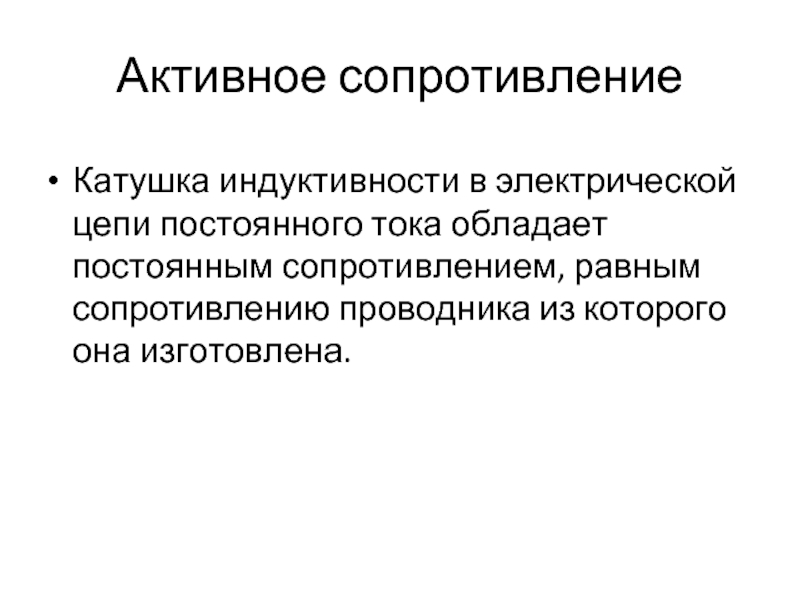 Активное сопротивление

• Катушка индуктивности в электрической цепи постоянного тока обладает постоянным сопротивлением, равным сопротивлению проводника из которого она изготовлена.